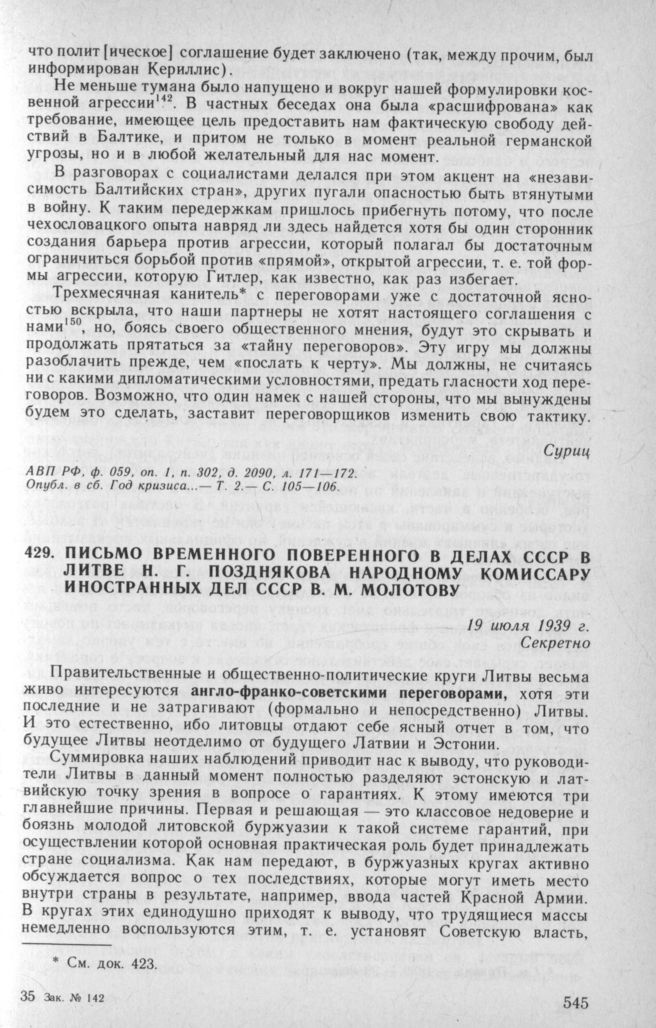 что полит[ическое] соглашение будет заключено (так, между прочим, был информирован Кериллис).

Не меньше тумана было напущено и вокруг нашей формулировки косвенной агрессии$^{142}$. В частных беседах она была «расшифрована» как требование, имеющее цель предоставить нам фактическую свободу действий в Балтике, и притом не только в момент реальной германской угрозы, но и в любой желательный для нас момент.

В разговорах с социалистами делался при этом акцент на «независимость Балтийских стран», других пугали опасностью быть втянутыми в войну. К таким передержкам пришлось прибегнуть потому, что после чехословацкого опыта навряд ли здесь найдется хотя бы один сторонник создания барьера против агрессии, который полагал бы достаточным ограничиться борьбой против «прямой», открытой агрессии, т. е. той формы агрессии, которую Гитлер, как известно, как раз избегает.

Трехмесячная канитель* с переговорами уже с достаточной ясностью вскрыла, что наши партнеры не хотят настоящего соглашения с нами$^{150}$, но, боясь своего общественного мнения, будут это скрывать и продолжать прятаться за «тайну переговоров». Эту игру мы должны разоблачить прежде, чем «послать к черту». Мы должны, не считаясь ни с какими дипломатическими условностями, предать гласности ход переговоров. Возможно, что один намек с нашей стороны, что мы вынуждены будем это сделать, заставит переговорщиков изменить свою тактику.

Суриц

АВП РФ, ф. 059, оп. 1, п. 302, д. 2090, л. 171—172.
Опубл. в сб. Год кризиса...— Т. 2.— С. 105—106.

429. ПИСЬМО ВРЕМЕННОГО ПОВЕРЕННОГО В ДЕЛАХ СССР В ЛИТВЕ Н. Г. ПОЗДНЯКОВА НАРОДНОМУ КОМИССАРУ ИНОСТРАННЫХ ДЕЛ СССР В. М. МОЛОТОВУ

19 июля 1939 г.
Секретно

Правительственные и общественно-политические круги Литвы весьма живо интересуются англо-франко-советскими переговорами, хотя эти последние и не затрагивают (формально и непосредственно) Литвы. И это естественно, ибо литовцы отдают себе ясный отчет в том, что будущее Литвы неотделимо от будущего Латвии и Эстонии.

Суммировка наших наблюдений приводит нас к выводу, что руководители Литвы в данный момент полностью разделяют эстонскую и латвийскую точку зрения в вопросе о гарантиях. К этому имеются три главнейшие причины. Первая и решающая — это классовое недоверие и боязнь молодой литовской буржуазии к такой системе гарантий, при осуществлении которой основная практическая роль будет принадлежать стране социализма. Как нам передают, в буржуазных кругах активно обсуждается вопрос о тех последствиях, которые могут иметь место внутри страны в результате, например, ввода частей Красной Армии. В кругах этих единодушно приходят к выводу, что трудящиеся массы немедленно воспользуются этим, т. е. установят Советскую власть,

* См. док. 423.

35 Зак. № 142

545